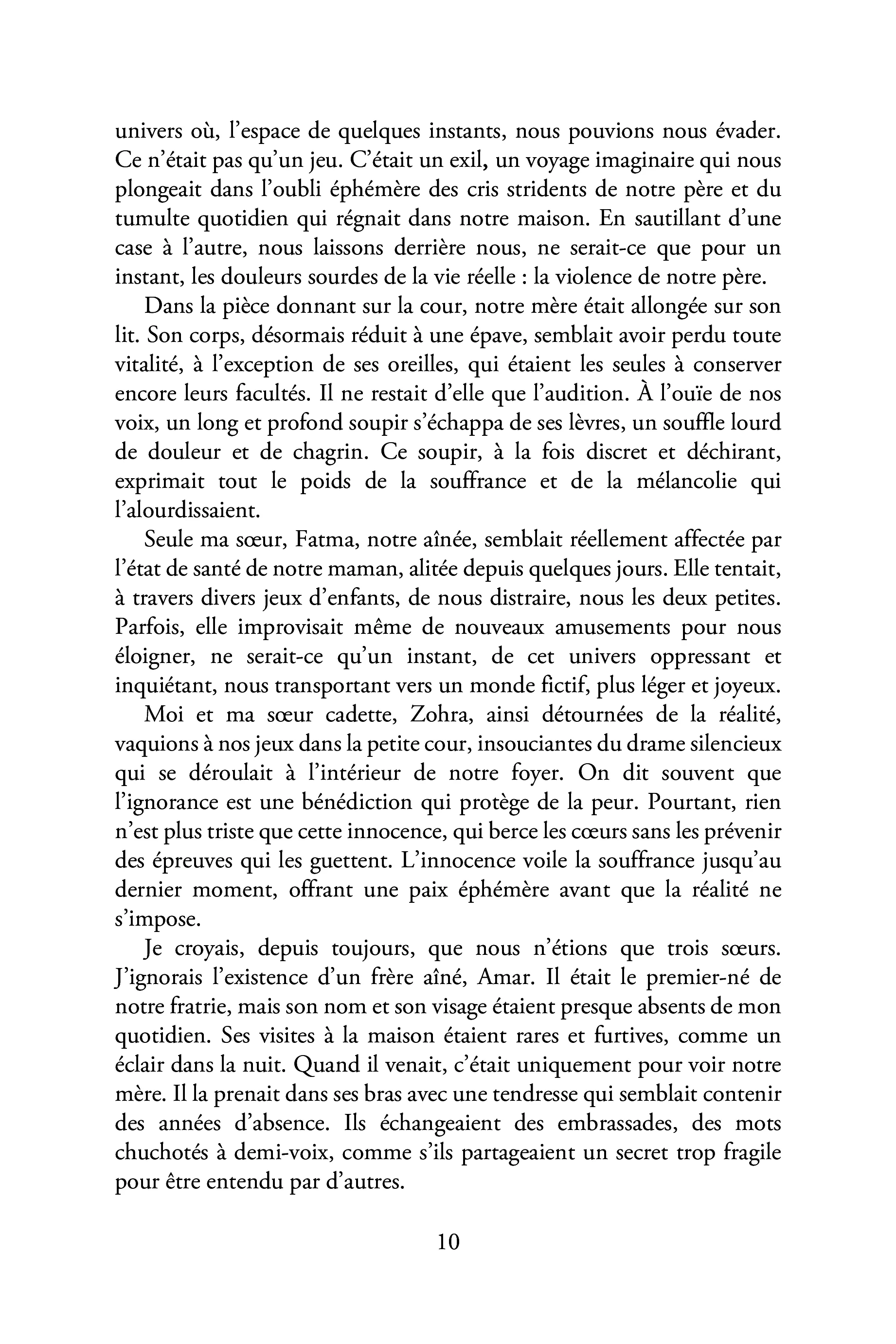 univers où, l'espace de quelques instants, nous pouvions nous évader. Ce n'était pas qu'un jeu. C'était un exil, un voyage imaginaire qui nous plongeait dans l'oubli éphémère des cris stridents de notre père et du tumulte quotidien qui régnait dans notre maison. En sautillant d'une case à l'autre, nous laissons derrière nous, ne serait-ce que pour un instant, les douleurs sourdes de la vie réelle : la violence de notre père.

Dans la pièce donnant sur la cour, notre mère était allongée sur son lit. Son corps, désormais réduit à une épave, semblait avoir perdu toute vitalité, à l'exception de ses oreilles, qui étaient les seules à conserver encore leurs facultés. Il ne restait d'elle que l'audition. À l'ouïe de nos voix, un long et profond soupir s'échappa de ses lèvres, un souffle lourd de douleur et de chagrin. Ce soupir, à la fois discret et déchirant, exprimait tout le poids de la souffrance et de la mélancolie qui l'alourdissaient.

Seule ma sœur, Fatma, notre aînée, semblait réellement affectée par l'état de santé de notre maman, alitée depuis quelques jours. Elle tentait, à travers divers jeux d'enfants, de nous distraire, nous les deux petites. Parfois, elle improvisait même de nouveaux amusements pour nous éloigner, ne serait-ce qu'un instant, de cet univers oppressant et inquiétant, nous transportant vers un monde fictif, plus léger et joyeux.

Moi et ma sœur cadette, Zohra, ainsi détournées de la réalité, vaquions à nos jeux dans la petite cour, insouciantes du drame silencieux qui se déroulait à l'intérieur de notre foyer. On dit souvent que l'ignorance est une bénédiction qui protège de la peur. Pourtant, rien n'est plus triste que cette innocence, qui berce les cœurs sans les prévenir des épreuves qui les guettent. L'innocence voile la souffrance jusqu'au dernier moment, offrant une paix éphémère avant que la réalité ne s'impose.

Je croyais, depuis toujours, que nous n'étions que trois sœurs. J'ignorais l'existence d'un frère aîné, Amar. Il était le premier-né de notre fratrie, mais son nom et son visage étaient presque absents de mon quotidien. Ses visites à la maison étaient rares et furtives, comme un éclair dans la nuit. Quand il venait, c'était uniquement pour voir notre mère. Il la prenait dans ses bras avec une tendresse qui semblait contenir des années d'absence. Ils échangeaient des embrassades, des mots chuchotés à demi-voix, comme s'ils partageaient un secret trop fragile pour être entendu par d'autres.

10